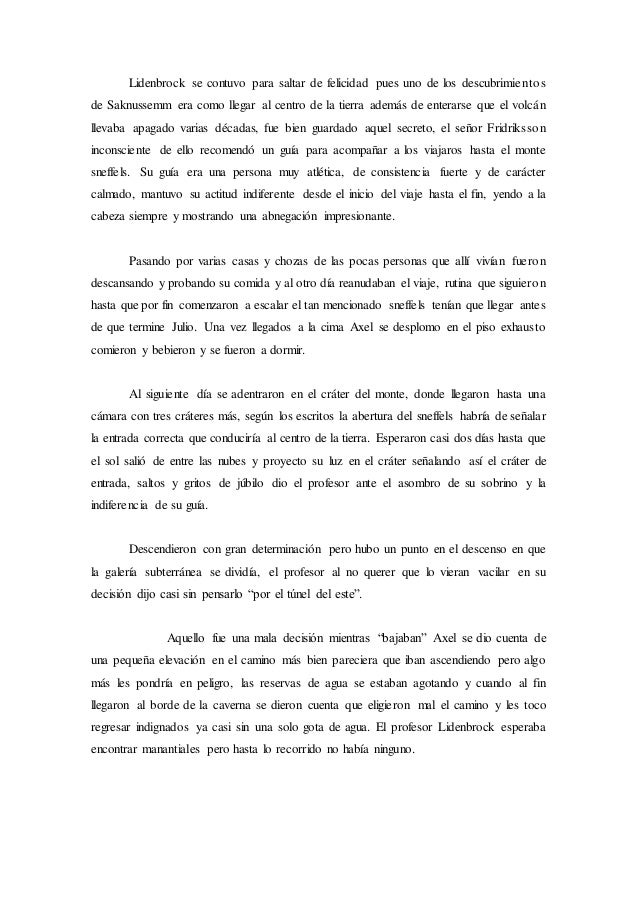 Lidenbrock se contuvo para saltar de felicidad pues uno de los descubrimientos de Saknussemm era como llegar al centro de la tierra además de enterarse que el volcán llevaba apagado varias décadas, fue bien guardado aquel secreto, el señor Fridriksson inconsciente de ello recomendó un guía para acompañar a los viajaros hasta el monte sneffels. Su guía era una persona muy atlética, de consistencia fuerte y de carácter calmado, mantuvo su actitud indiferente desde el inicio del viaje hasta el fin, yendo a la cabeza siempre y mostrando una abnegación impresionante.

Pasando por varias casas y chozas de las pocas personas que allí vivían fueron descansando y probando su comida y al otro día reanudaban el viaje, rutina que siguieron hasta que por fin comenzaron a escalar el tan mencionado sneffels tenían que llegar antes de que termine Julio. Una vez llegados a la cima Axel se desplomo en el piso exhausto comieron y bebieron y se fueron a dormir.

Al siguiente día se adentraron en el cráter del monte, donde llegaron hasta una cámara con tres cráteres más, según los escritos la abertura del sneffels habría de señalar la entrada correcta que conduciría al centro de la tierra. Esperaron casi dos días hasta que el sol salió de entre las nubes y proyecto su luz en el cráter señalando así el cráter de entrada, saltos y gritos de júbilo dio el profesor ante el asombro de su sobrino y la indiferencia de su guía.

Descendieron con gran determinación pero hubo un punto en el descenso en que la galería subterránea se dividía, el profesor al no querer que lo vieran vacilar en su decisión dijo casi sin pensarlo “por el túnel del este”.

Aquello fue una mala decisión mientras “bajaban” Axel se dio cuenta de una pequeña elevación en el camino más bien pareciera que iban ascendiendo pero algo más les pondría en peligro, las reservas de agua se estaban agotando y cuando al fin llegaron al borde de la caverna se dieron cuenta que eligieron mal el camino y les toco regresar indignados ya casi sin una solo gota de agua. El profesor Lidenbrock esperaba encontrar manantiales pero hasta lo recorrido no había ninguno.